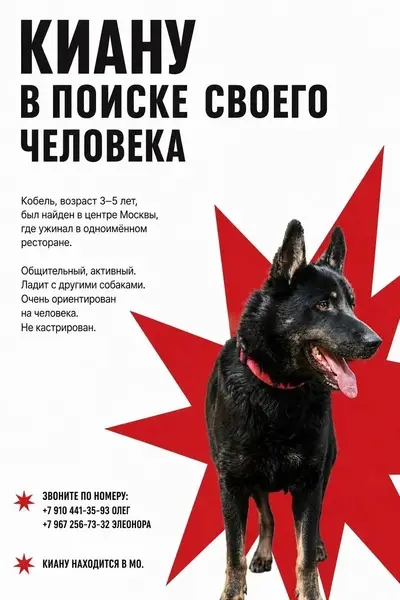 КИАНУ
В ПОИСКЕ СВОЕГО
ЧЕЛОВЕКА

Кобель, возраст 3–5 лет, был найден в центре Москвы, где ужинал в одноимённом ресторане.

Общительный, активный.
Ладит с другими собаками.
Очень ориентирован на человека.
Не кастрирован.

ЗВОНИТЕ ПО НОМЕРУ:
+7 910 441-35-93 ОЛЕГ
+7 967 256-73-32 ЭЛЕОНОРА

КИАНУ НАХОДИТСЯ В МО.